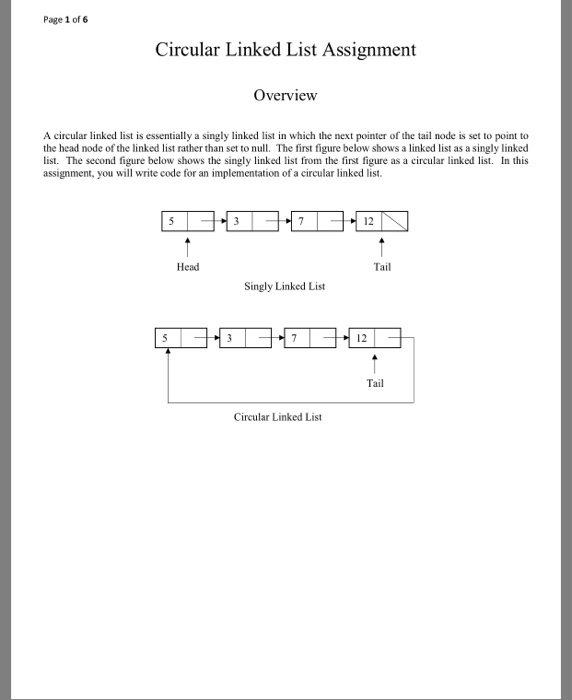 Page 1 of 6

Circular Linked List Assignment

Overview

A circular linked list is essentially a singly linked list in which the next pointer of the tail node is set to point to the head node of the linked list rather than set to null. The first figure below shows a linked list as a singly linked list. The second figure below shows the singly linked list from the first figure as a circular linked list. In this assignment, you will write code for an implementation of a circular linked list.

5
3
7
12
Head
Tail
Singly Linked List

5
3
7
12
Tail
Circular Linked List